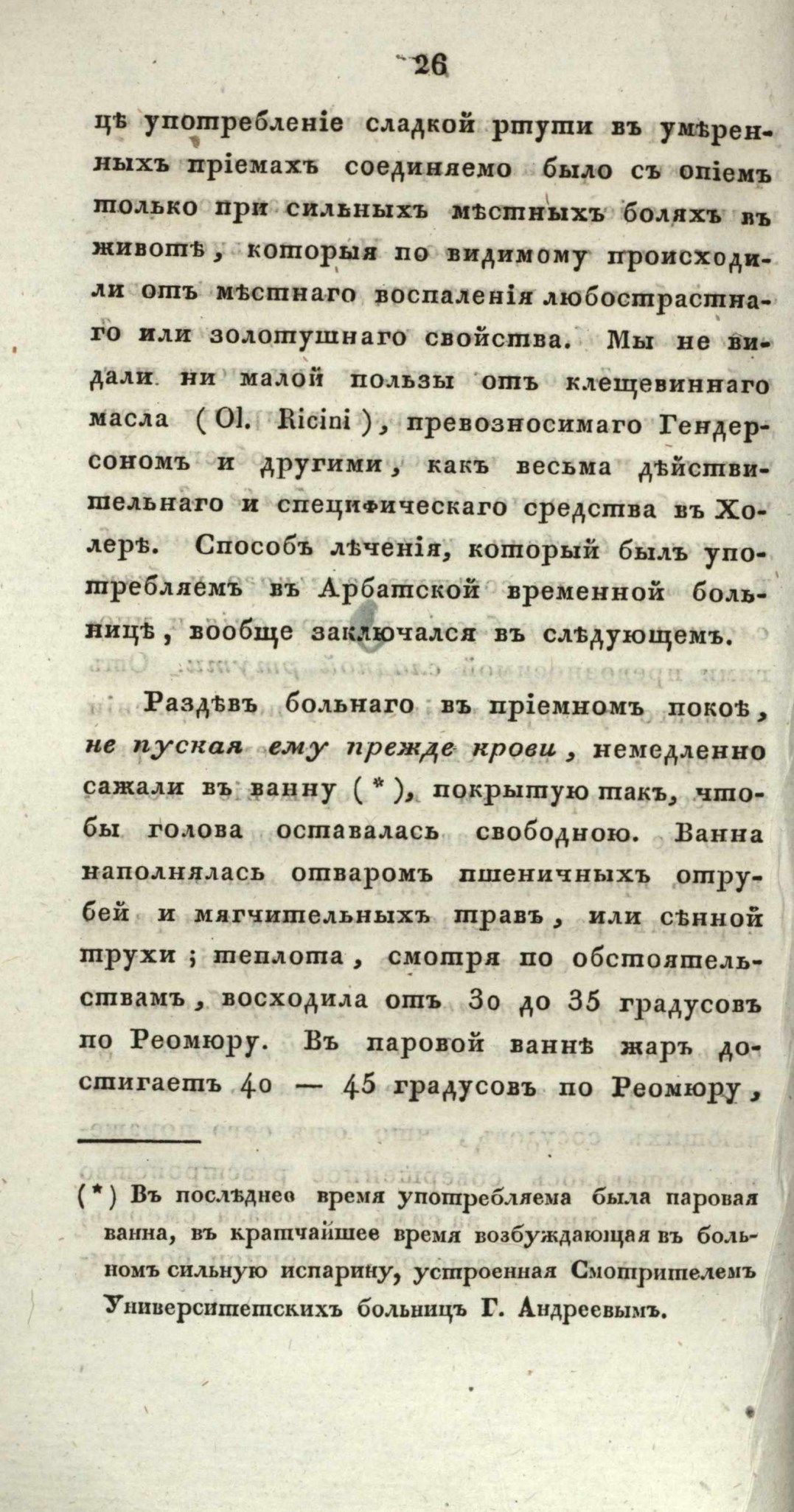 26

цѣ употребленіе сладкой ртути въ умѣренныхъ пріемахъ соединяемо было съ опіемъ только при сильныхъ мѣстныхъ боляхъ въ животѣ, которыя по видимому происходили отъ мѣстнаго воспаленія любострастнаго или золотушнаго свойства. Мы не видали ни малой пользы отъ клещевиннаго масла (Ol. Ricini), превозносимаго Гендерсономъ и другими, какъ весьма дѣйствительнаго и специфическаго средства въ Холерѣ. Способъ лѣченія, который былъ употребляемъ въ Арбатской временной больницѣ, вообще заключался въ слѣдующемъ.

Раздѣвъ больнаго въ пріемномъ покоѣ, не пуская ему прежде крови, немедленно сажали въ ванну (*), покрытую такъ, чтобы голова оставалась свободною. Ванна наполнялась отваромъ пшеничныхъ отрубей и мягчительныхъ травъ, или сѣнной трухи; теплота, смотря по обстоятельствамъ, восходила отъ 30 до 35 градусовъ по Реомюру. Въ паровой ваннѣ жаръ достигаетъ 40 — 45 градусовъ по Реомюру,

(*) Въ послѣднее время употребляема была паровая ванна, въ кратчайшее время возбуждающая въ больномъ сильную испарину, устроенная Смотрителемъ Университетскихъ больницъ Г. Андреевымъ.